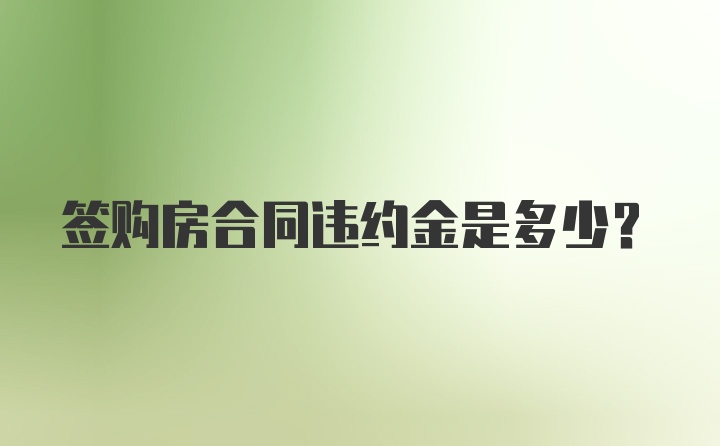 签购房合同违约金是多少?